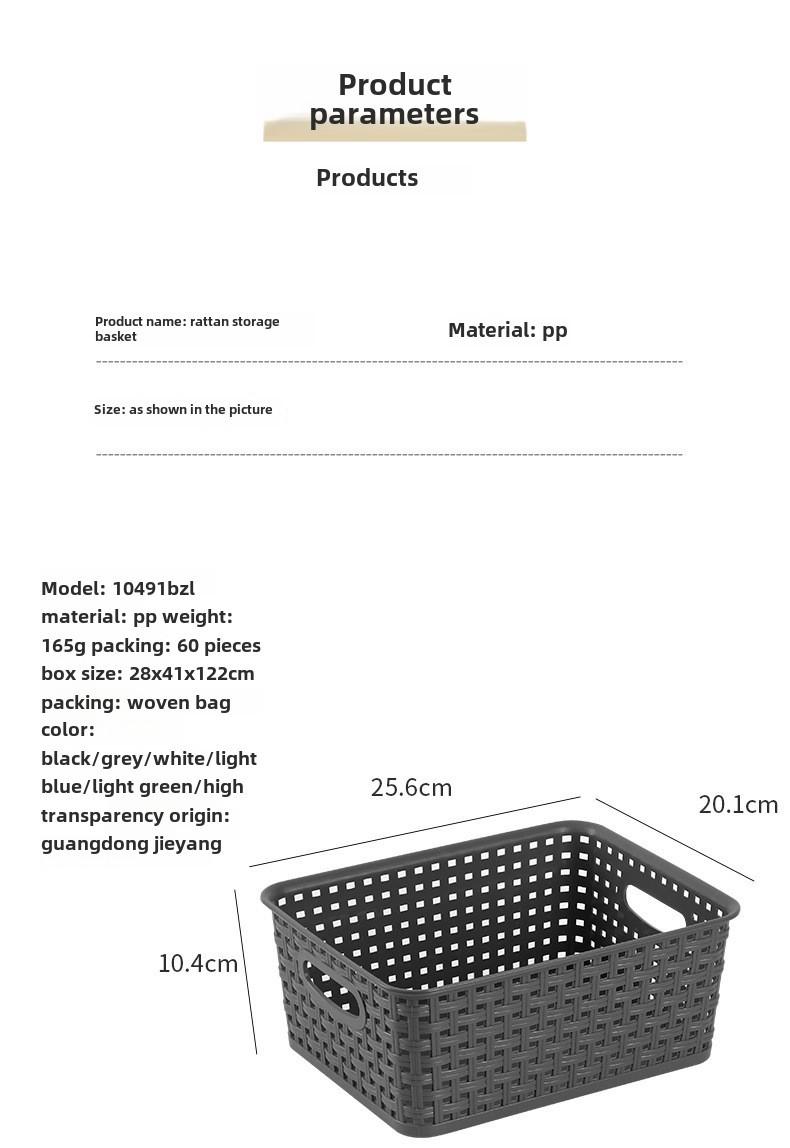 Product parameters

Products

Product name: rattan storage basket

Material: pp

Size: as shown in the picture

Model: 10491bzl material: pp weight: 165g packing: 60 pieces box size: 28x41x122cm packing: woven bag color: black/grey/white/light blue/light green/high transparency origin: guangdong jieyang

25.6cm

20.1cm

10.4cm